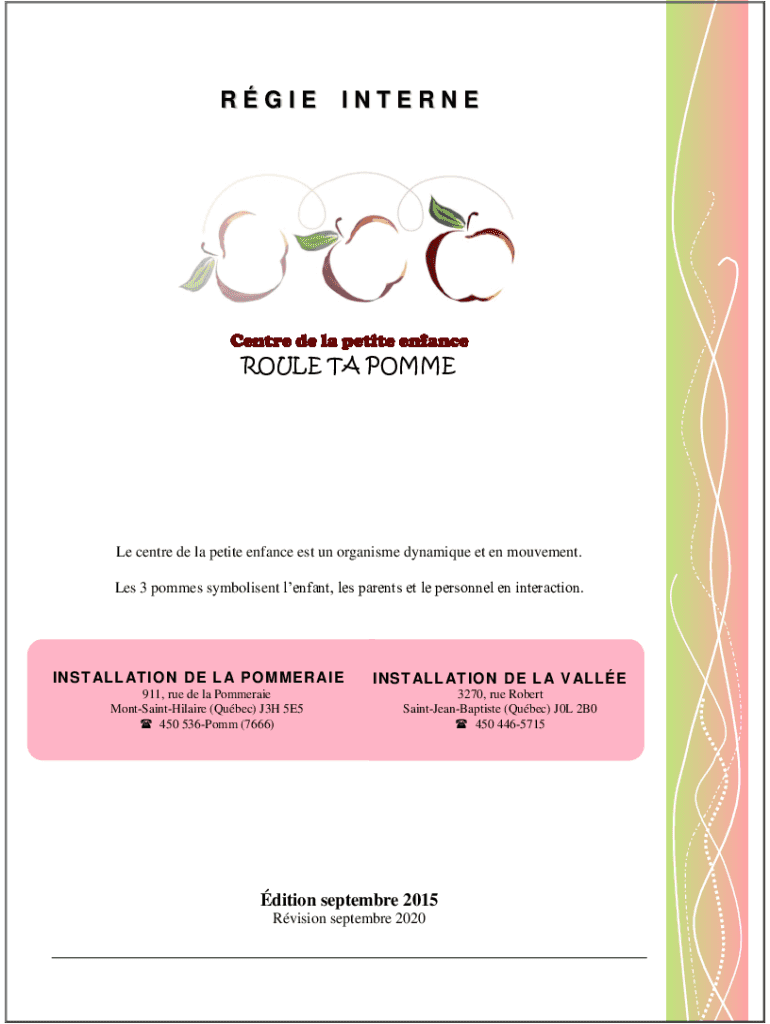 RÉGIE INTERNE

Centre de la petite enfance
ROULE TA POMME

Le centre de la petite enfance est un organisme dynamique et en mouvement.

Les 3 pommes symbolisent l'enfant, les parents et le personnel en interaction.

INSTALLATION DE LA POMMERAIE
911, rue de la Pommeraie
Mont-Saint-Hilaire (Québec) J3H 5E5
☎ 450 536-Pomm (7666)

INSTALLATION DE LA VALLÉE
3270, rue Robert
Saint-Jean-Baptiste (Québec) J0L 2B0
☎ 450 446-5715

Édition septembre 2015
Révision septembre 2020